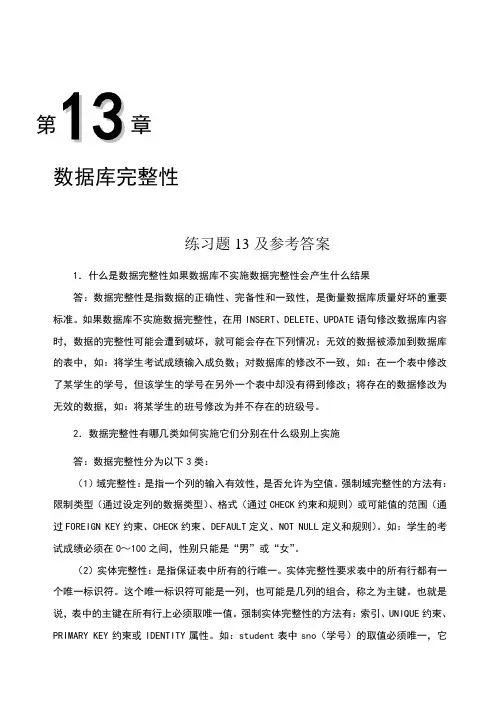 第13章

数据库完整性

练习题 13 及参考答案

1. 什么是数据完整性如果数据库不实施数据完整性会产生什么结果

答：数据完整性是指数据的正确性、完备性和一致性，是衡量数据库质量好坏的重要标准。如果数据库不实施数据完整性，在用 INSERT、DELETE、UPDATE 语句修改数据库内容时，数据的完整性可能会遭到破坏，就可能会存在下列情况：无效的数据被添加到数据库的表中，如：将学生考试成绩输入成负数；对数据库的修改不一致，如：在一个表中修改了某学生的学号，但该学生的学号在另外一个表中却没有得到修改；将存在的数据修改为无效的数据，如：将某学生的班号修改为并不存在的班级号。

2. 数据完整性有哪几类如何实施它们分别在什么级别上实施

答：数据完整性分为以下 3 类：

（1）域完整性：是指一个列的输入有效性，是否允许为空值。强制域完整性的方法有：限制类型（通过设定列的数据类型）、格式（通过 CHECK 约束和规则）或可能值的范围（通过 FOREIGN KEY 约束、CHECK 约束、DEFAULT 定义、NOT NULL 定义和规则）。如：学生的考试成绩必须在 0～100 之间，性别只能是“男”或“女”。

（2）实体完整性：是指保证表中所有的行唯一。实体完整性要求表中的所有行都有一个唯一标识符。这个唯一标识符可能是一列，也可能是几列的组合，称之为主键。也就是说，表中的主键在所有行上必须取唯一值。强制实体完整性的方法有：索引、UNIQUE 约束、PRIMARY KEY 约束或 IDENTITY 属性。如：student 表中 sno（学号）的取值必须唯一，它